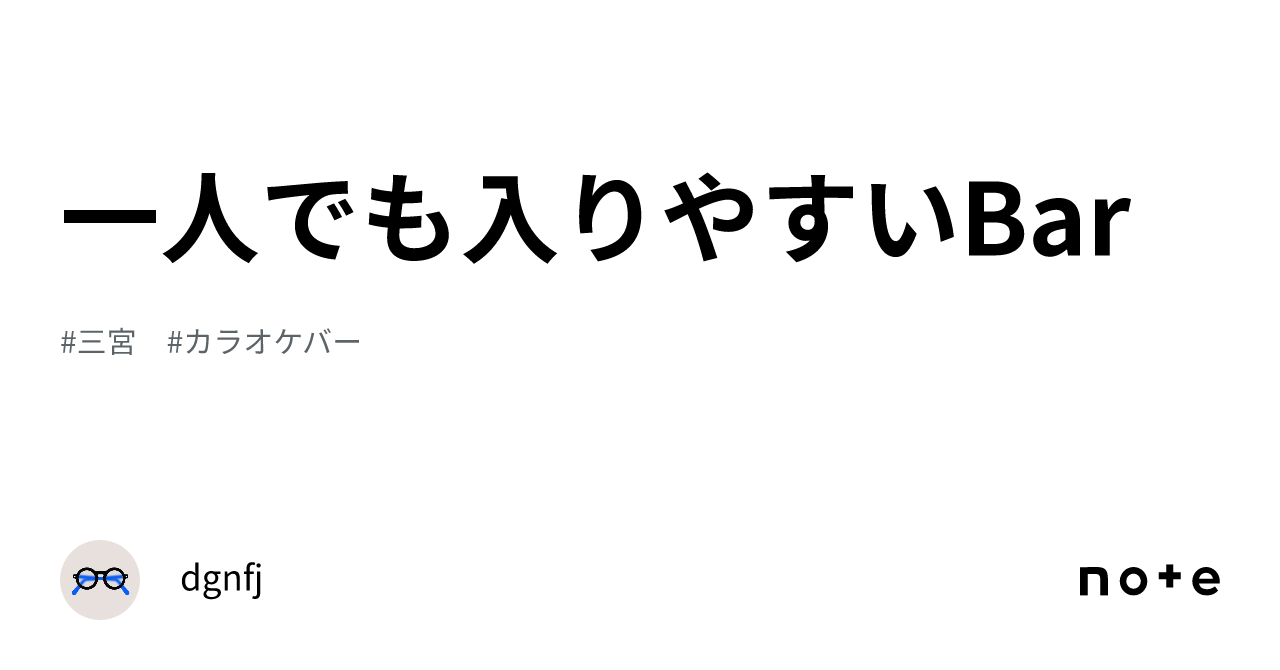 一人でも入りやすいBar

#三宮　#カラオケバー

dgnfj

note